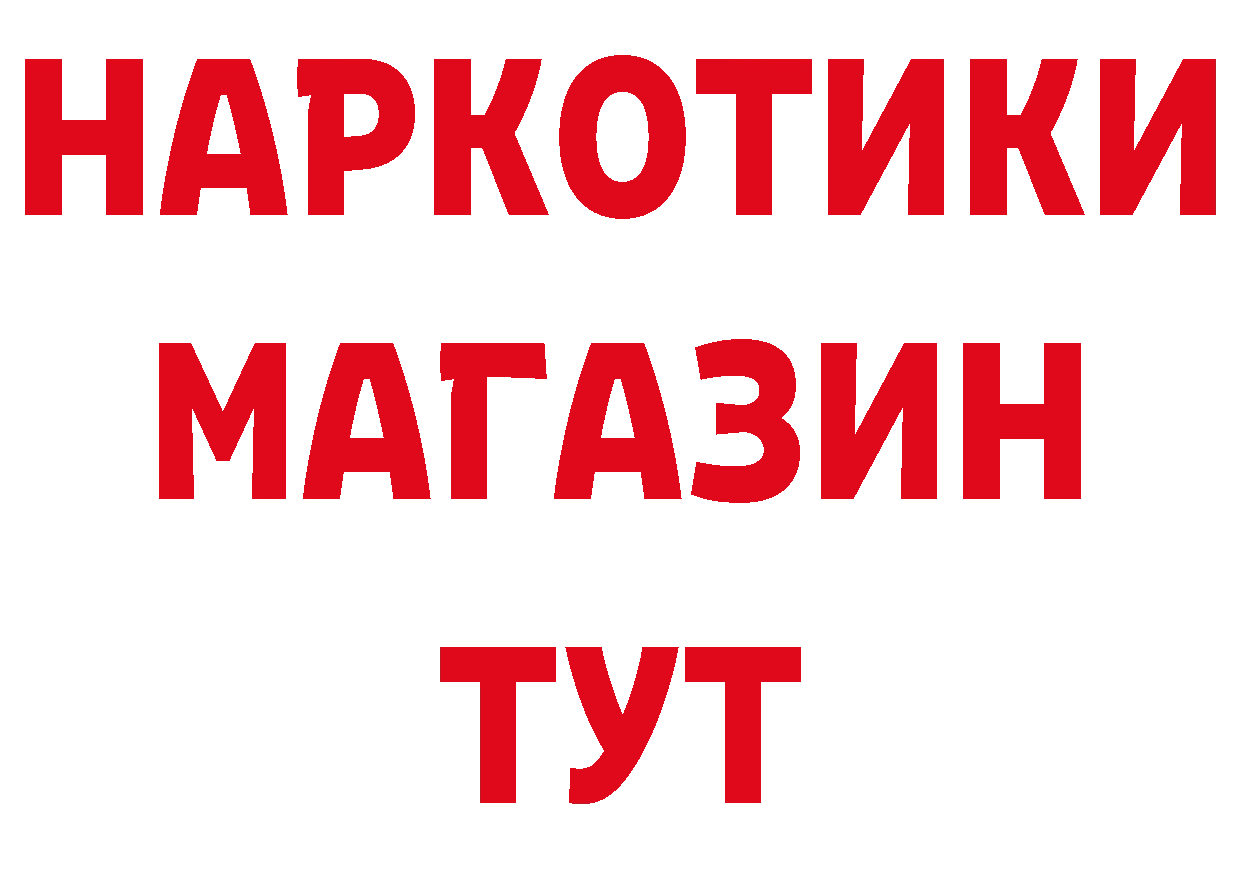 НАРКОТИКИ
МАГАЗИН
ТУТ